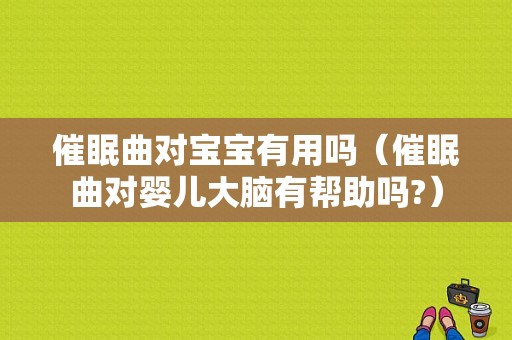 催眠曲对宝宝有用吗（催眠曲对婴儿大脑有帮助吗?）